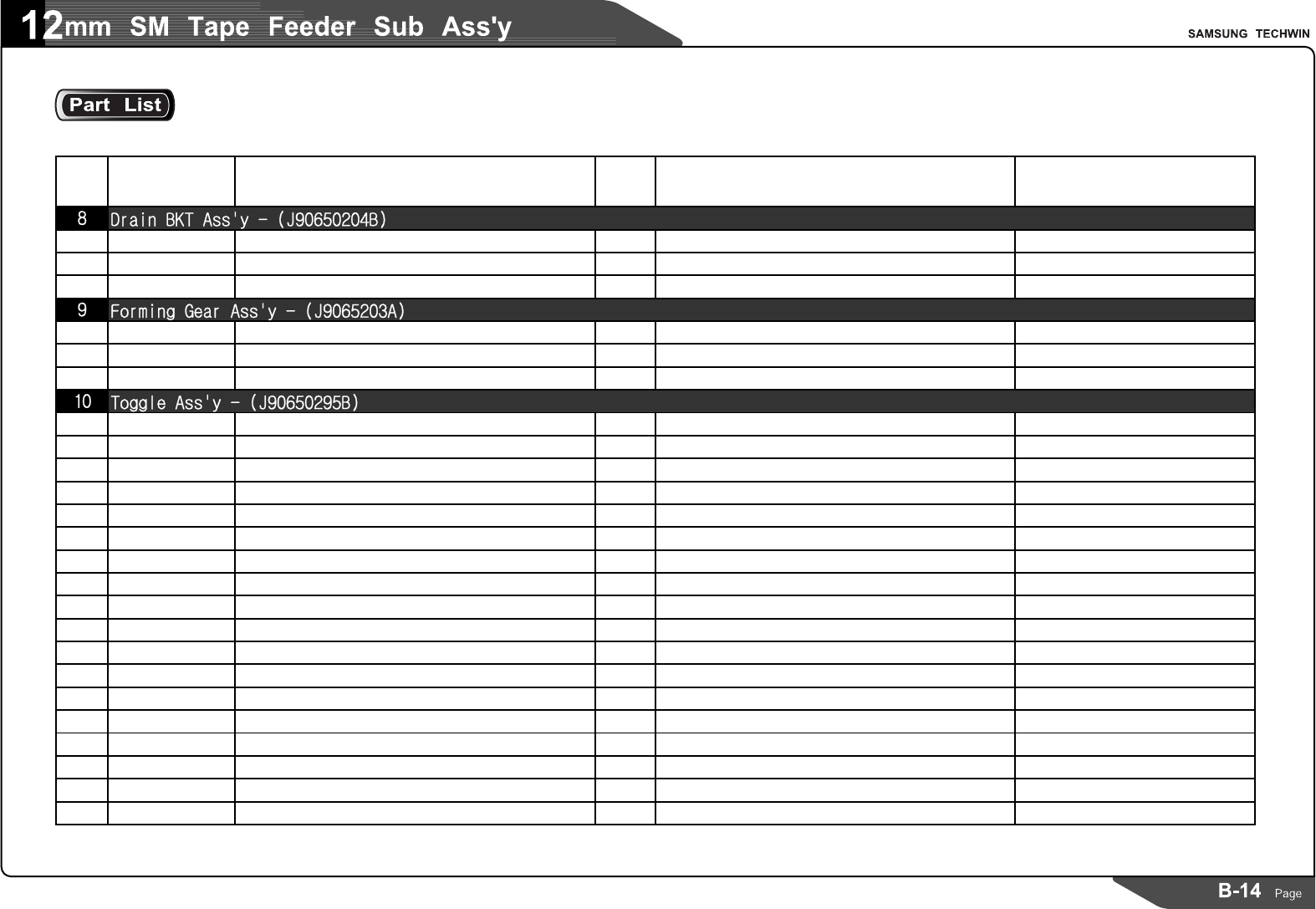 12mm SM Tape Feeder Sub Ass'y

SAMSUNG TECHWIN

Part List

8 Drain BKT Ass'y - (J90650204B)

9 Forming Gear Ass'y - (J9065203A)

10 Toggle Ass'y - (J90650295B)

B-14 Page